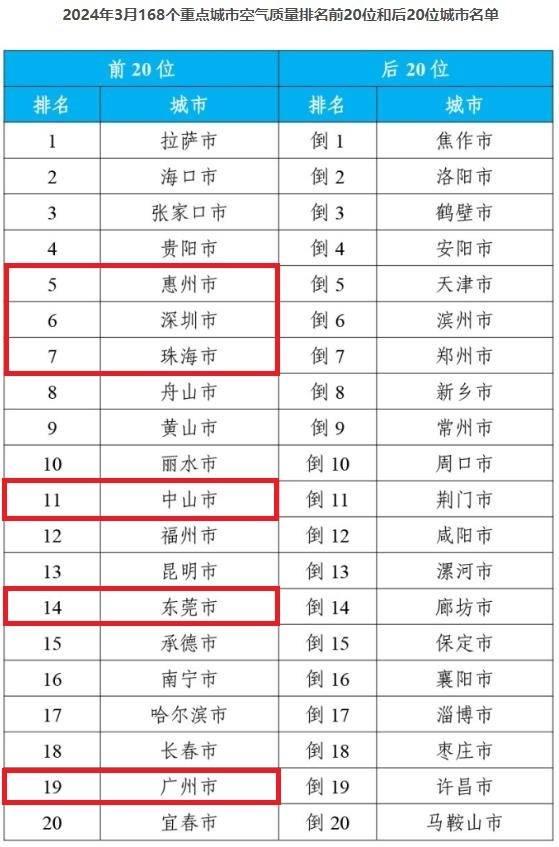 2024年3月168个重点城市空气质量排名前20位和后20位城市名单

| 前20位 | | 后20位 | |
|---|---|---|---|
| 排名 | 城市 | 排名 | 城市 |
| 1 | 拉萨市 | 倒1 | 焦作市 |
| 2 | 海口市 | 倒2 | 洛阳市 |
| 3 | 张家口市 | 倒3 | 鹤壁市 |
| 4 | 贵阳市 | 倒4 | 安阳市 |
| 5 | 惠州市 | 倒5 | 天津市 |
| 6 | 深圳市 | 倒6 | 滨州市 |
| 7 | 珠海市 | 倒7 | 郑州市 |
| 8 | 舟山市 | 倒8 | 新乡市 |
| 9 | 黄山市 | 倒9 | 常州市 |
| 10 | 丽水市 | 倒10 | 周口市 |
| 11 | 中山市 | 倒11 | 荆门市 |
| 12 | 福州市 | 倒12 | 咸阳市 |
| 13 | 昆明市 | 倒13 | 漯河市 |
| 14 | 东莞市 | 倒14 | 廊坊市 |
| 15 | 承德市 | 倒15 | 保定市 |
| 16 | 南宁市 | 倒16 | 襄阳市 |
| 17 | 哈尔滨市 | 倒17 | 淄博市 |
| 18 | 长春市 | 倒18 | 枣庄市 |
| 19 | 广州市 | 倒19 | 许昌市 |
| 20 | 宜春市 | 倒20 | 马鞍山市 |